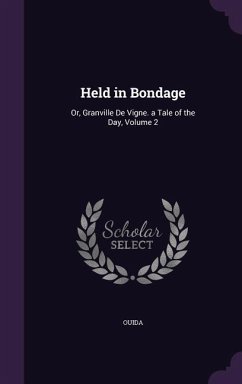 Held in Bondage

Or, Granville De Vigne. a Tale of the Day, Volume 2

Scholar
SELECT

OUIDA